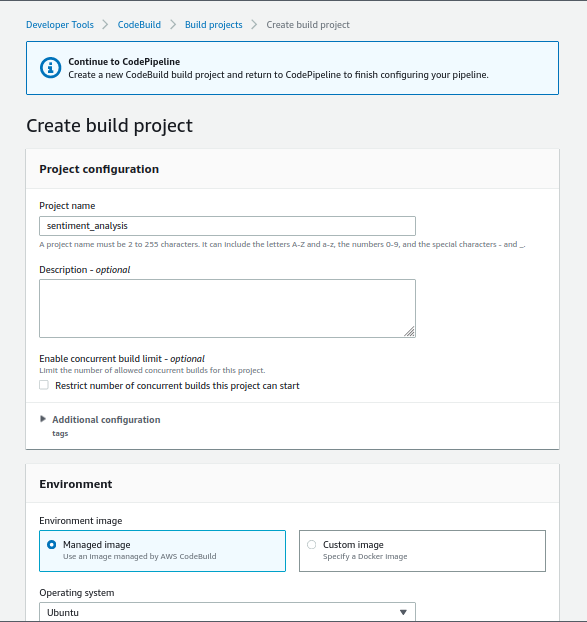 Developer Tools > CodeBuild > Build projects > Create build project

Continue to CodePipeline
Create a new CodeBuild build project and return to CodePipeline to finish configuring your pipeline.

Create build project

Project configuration

Project name
sentiment_analysis
A project name must be 2 to 255 characters. It can include the letters A-Z and a-z, the numbers 0-9, and the special characters - and _.

Description - optional

Enable concurrent build limit - optional
Limit the number of allowed concurrent builds for this project.
Restrict number of concurrent builds this project can start

Additional configuration
tags

Environment

Environment image
Managed image
Use an image managed by AWS CodeBuild
Custom image
Specify a Docker image

Operating system
Ubuntu